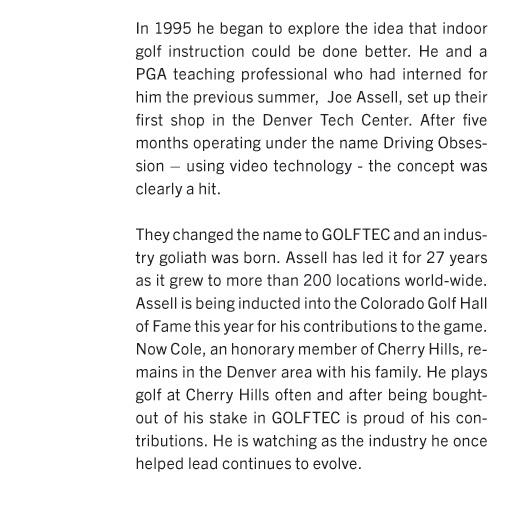 In 1995 he began to explore the idea that indoor golf instruction could be done better. He and a PGA teaching professional who had interned for him the previous summer, Joe Assell, set up their first shop in the Denver Tech Center. After five months operating under the name Driving Obsession – using video technology - the concept was clearly a hit.

They changed the name to GOLFTEC and an industry goliath was born. Assell has led it for 27 years as it grew to more than 200 locations world-wide. Assell is being inducted into the Colorado Golf Hall of Fame this year for his contributions to the game. Now Cole, an honorary member of Cherry Hills, remains in the Denver area with his family. He plays golf at Cherry Hills often and after being bought-out of his stake in GOLFTEC is proud of his contributions. He is watching as the industry he once helped lead continues to evolve.